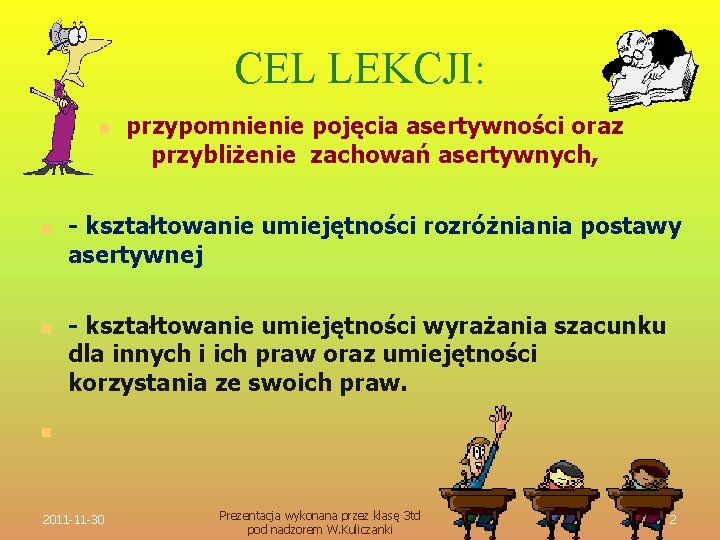 CEL LEKCJI:

przypomnienie pojęcia asertywności oraz przybliżenie zachowań asertywnych,

- kształtowanie umiejętności rozróżniania postawy asertywnej

- kształtowanie umiejętności wyrażania szacunku dla innych i ich praw oraz umiejętności korzystania ze swoich praw.

2011-11-30

Prezentacja wykonana przez klasę 3td pod nadzorem W.Kuliczanki

2